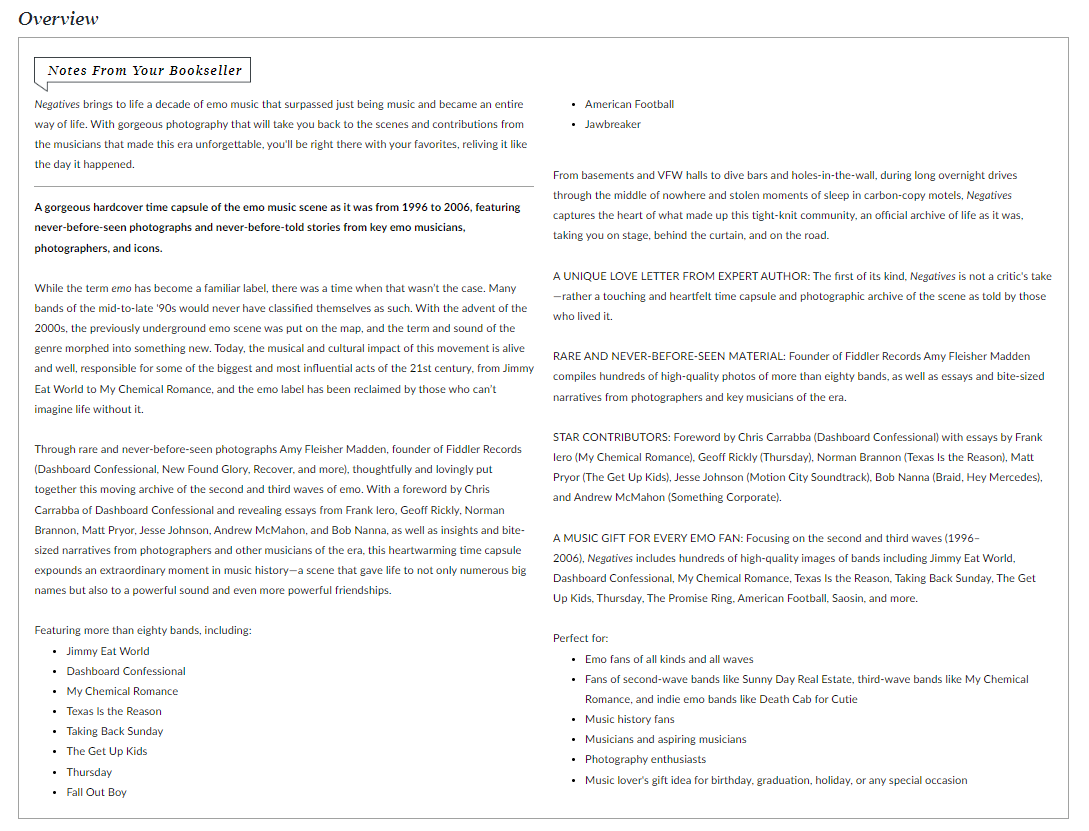 Overview

Notes From Your Bookseller

Negatives brings to life a decade of emo music that surpassed just being music and became an entire way of life. With gorgeous photography that will take you back to the scenes and contributions from the musicians that made this era unforgettable, you'll be right there with your favorites, reliving it like the day it happened.

A gorgeous hardcover time capsule of the emo music scene as it was from 1996 to 2006, featuring never-before-seen photographs and never-before-told stories from key emo musicians, photographers, and icons.

While the term emo has become a familiar label, there was a time when that wasn't the case. Many bands of the mid-to-late '90s would never have classified themselves as such. With the advent of the 2000s, the previously underground emo scene was put on the map, and the term and sound of the genre morphed into something new. Today, the musical and cultural impact of this movement is alive and well, responsible for some of the biggest and most influential acts of the 21st century, from Jimmy Eat World to My Chemical Romance, and the emo label has been reclaimed by those who can't imagine life without it.

Through rare and never-before-seen photographs Amy Fleisher Madden, founder of Fiddler Records (Dashboard Confessional, New Found Glory, Recover, and more), thoughtfully and lovingly put together this moving archive of the second and third waves of emo. With a foreword by Chris Carrabba of Dashboard Confessional and revealing essays from Frank Iero, Geoff Rickly, Norman Brannon, Matt Pryor, Jesse Johnson, Andrew McMahon, and Bob Nanna, as well as insights and bite-sized narratives from photographers and other musicians of the era, this heartwarming time capsule expounds an extraordinary moment in music history—a scene that gave life to not only numerous big names but also to a powerful sound and even more powerful friendships.

Featuring more than eighty bands, including:
- Jimmy Eat World
- Dashboard Confessional
- My Chemical Romance
- Texas Is the Reason
- Taking Back Sunday
- The Get Up Kids
- Thursday
- Fall Out Boy
- American Football
- Jawbreaker

From basements and VFW halls to dive bars and holes-in-the-wall, during long overnight drives through the middle of nowhere and stolen moments of sleep in carbon-copy motels, Negatives captures the heart of what made up this tight-knit community, an official archive of life as it was, taking you on stage, behind the curtain, and on the road.

A UNIQUE LOVE LETTER FROM EXPERT AUTHOR: The first of its kind, Negatives is not a critic's take—rather a touching and heartfelt time capsule and photographic archive of the scene as told by those who lived it.

RARE AND NEVER-BEFORE-SEEN MATERIAL: Founder of Fiddler Records Amy Fleisher Madden compiles hundreds of high-quality photos of more than eighty bands, as well as essays and bite-sized narratives from photographers and key musicians of the era.

STAR CONTRIBUTORS: Foreword by Chris Carrabba (Dashboard Confessional) with essays by Frank Iero (My Chemical Romance), Geoff Rickly (Thursday), Norman Brannon (Texas Is the Reason), Matt Pryor (The Get Up Kids), Jesse Johnson (Motion City Soundtrack), Bob Nanna (Braid, Hey Mercedes), and Andrew McMahon (Something Corporate).

A MUSIC GIFT FOR EVERY EMO FAN: Focusing on the second and third waves (1996–2006), Negatives includes hundreds of high-quality images of bands including Jimmy Eat World, Dashboard Confessional, My Chemical Romance, Texas Is the Reason, Taking Back Sunday, The Get Up Kids, Thursday, The Promise Ring, American Football, Saosin, and more.

Perfect for:
- Emo fans of all kinds and all waves
- Fans of second-wave bands like Sunny Day Real Estate, third-wave bands like My Chemical Romance, and indie emo bands like Death Cab for Cutie
- Music history fans
- Musicians and aspiring musicians
- Photography enthusiasts
- Music lover's gift idea for birthday, graduation, holiday, or any special occasion